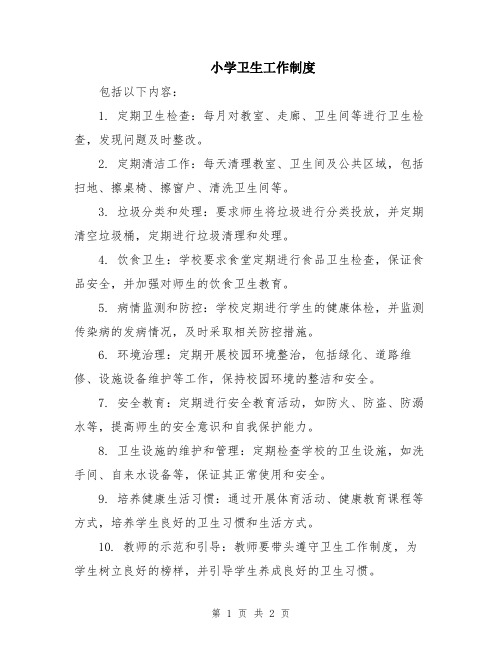 小学卫生工作制度

包括以下内容：

1. 定期卫生检查：每月对教室、走廊、卫生间等进行卫生检查，发现问题及时整改。

2. 定期清洁工作：每天清理教室、卫生间及公共区域，包括扫地、擦桌椅、擦窗户、清洗卫生间等。

3. 垃圾分类和处理：要求师生将垃圾进行分类投放，并定期清空垃圾桶，定期进行垃圾清理和处理。

4. 饮食卫生：学校要求食堂定期进行食品卫生检查，保证食品安全，并加强对师生的饮食卫生教育。

5. 病情监测和防控：学校定期进行学生的健康体检，并监测传染病的发病情况，及时采取相关防控措施。

6. 环境治理：定期开展校园环境整治，包括绿化、道路维修、设施设备维护等工作，保持校园环境的整洁和安全。

7. 安全教育：定期进行安全教育活动，如防火、防盗、防溺水等，提高师生的安全意识和自我保护能力。

8. 卫生设施的维护和管理：定期检查学校的卫生设施，如洗手间、自来水设备等，保证其正常使用和安全。

9. 培养健康生活习惯：通过开展体育活动、健康教育课程等方式，培养学生良好的卫生习惯和生活方式。

10. 教师的示范和引导：教师要带头遵守卫生工作制度，为学生树立良好的榜样，并引导学生养成良好的卫生习惯。

第 1 页 共 2 页